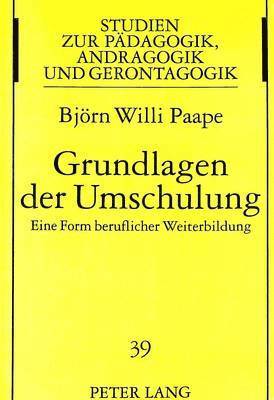 STUDIEN
ZUR PÄDAGOGIK,
ANDRAGOGIK
UND GERONTAGOGIK

Björn Willi Paape

Grundlagen
der Umschulung

Eine Form beruflicher Weiterbildung

39

PETER LANG